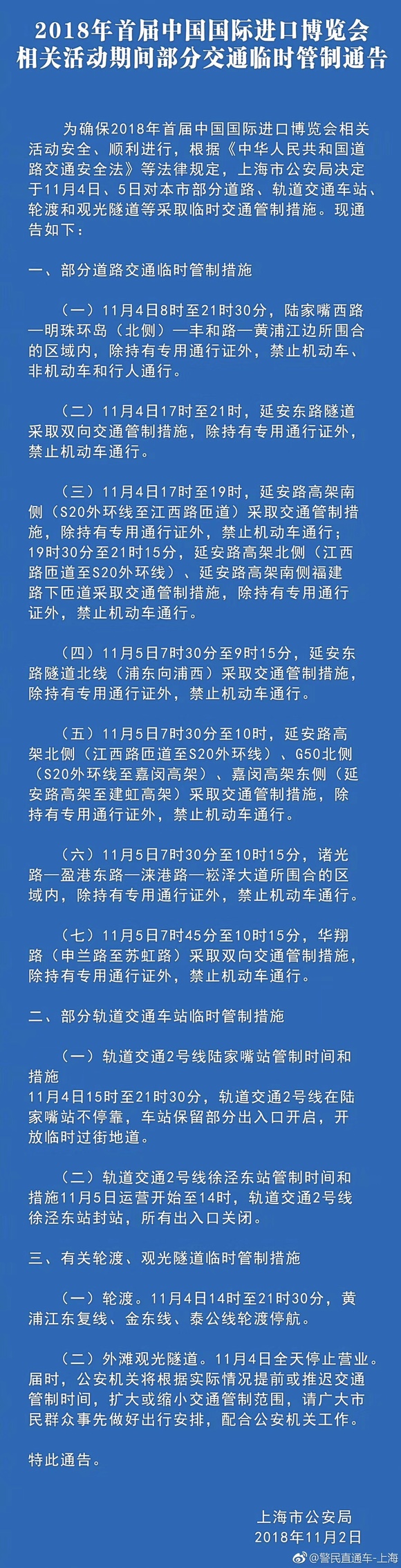 2018年首届中国国际进口博览会相关活动期间部分交通临时管制通告

为确保2018年首届中国国际进口博览会相关活动安全、顺利进行，根据《中华人民共和国道路交通安全法》等法律规定，上海市公安局决定于11月4日、5日对本市部分道路、轨道交通车站、轮渡和观光隧道等采取临时交通管制措施。现通告如下：

一、部分道路交通临时管制措施

（一）11月4日8时至21时30分，陆家嘴西路—明珠环岛（北侧）—丰和路—黄浦江边所围合的区域内，除持有专用通行证外，禁止机动车、非机动车和行人通行。

（二）11月4日17时至21时，延安东路隧道采取双向交通管制措施，除持有专用通行证外，禁止机动车通行。

（三）11月4日17时至19时，延安路高架南侧（S20外环线至江西路匝道）采取交通管制措施，除持有专用通行证外，禁止机动车通行；19时30分至21时15分，延安路高架北侧（江西路匝道至S20外环线）、延安路高架南侧福建路下匝道采取交通管制措施，除持有专用通行证外，禁止机动车通行。

（四）11月5日7时30分至9时15分，延安东路隧道北线（浦东向浦西）采取交通管制措施，除持有专用通行证外，禁止机动车通行。

（五）11月5日7时30分至10时，延安路高架北侧（江西路匝道至S20外环线）、G50北侧（S20外环线至嘉闵高架）、嘉闵高架东侧（延安路高架至建虹高架）采取交通管制措施，除持有专用通行证外，禁止机动车通行。

（六）11月5日7时30分至10时15分，诸光路—盈港东路—涞港路—崧泽大道所围合的区域内，除持有专用通行证外，禁止机动车通行。

（七）11月5日7时45分至10时15分，华翔路（申兰路至苏虹路）采取双向交通管制措施，除持有专用通行证外，禁止机动车通行。

二、部分轨道交通车站临时管制措施

（一）轨道交通2号线陆家嘴站管制时间和措施
11月4日15时至21时30分，轨道交通2号线在陆家嘴站不停靠，车站保留部分出入口开启，开放临时过街地道。

（二）轨道交通2号线徐泾东站管制时间和措施11月5日运营开始至14时，轨道交通2号线徐泾东站封站，所有出入口关闭。

三、有关轮渡、观光隧道临时管制措施

（一）轮渡。11月4日14时至21时30分，黄浦江东复线、金东线、泰公线轮渡停航。

（二）外滩观光隧道。11月4日全天停止营业。届时，公安机关将根据实际情况提前或推迟交通管制时间，扩大或缩小交通管制范围，请广大市民群众事先做好出行安排，配合公安机关工作。

特此通告。

上海市公安局
2018年11月2日

@警民直通车-上海